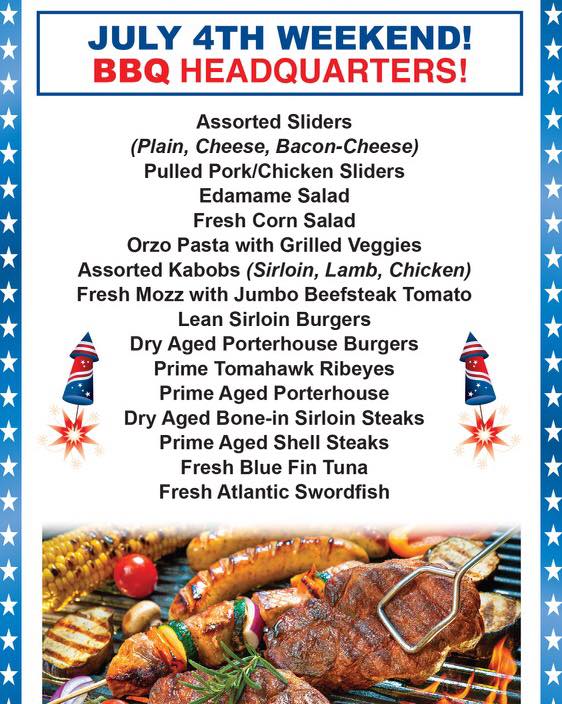 JULY 4TH WEEKEND!
BBQ HEADQUARTERS!

Assorted Sliders
(Plain, Cheese, Bacon-Cheese)
Pulled Pork/Chicken Sliders
Edamame Salad
Fresh Corn Salad
Orzo Pasta with Grilled Veggies
Assorted Kabobs (Sirloin, Lamb, Chicken)
Fresh Mozz with Jumbo Beefsteak Tomato
Lean Sirloin Burgers
Dry Aged Porterhouse Burgers
Prime Tomahawk Ribeyes
Prime Aged Porterhouse
Dry Aged Bone-in Sirloin Steaks
Prime Aged Shell Steaks
Fresh Blue Fin Tuna
Fresh Atlantic Swordfish